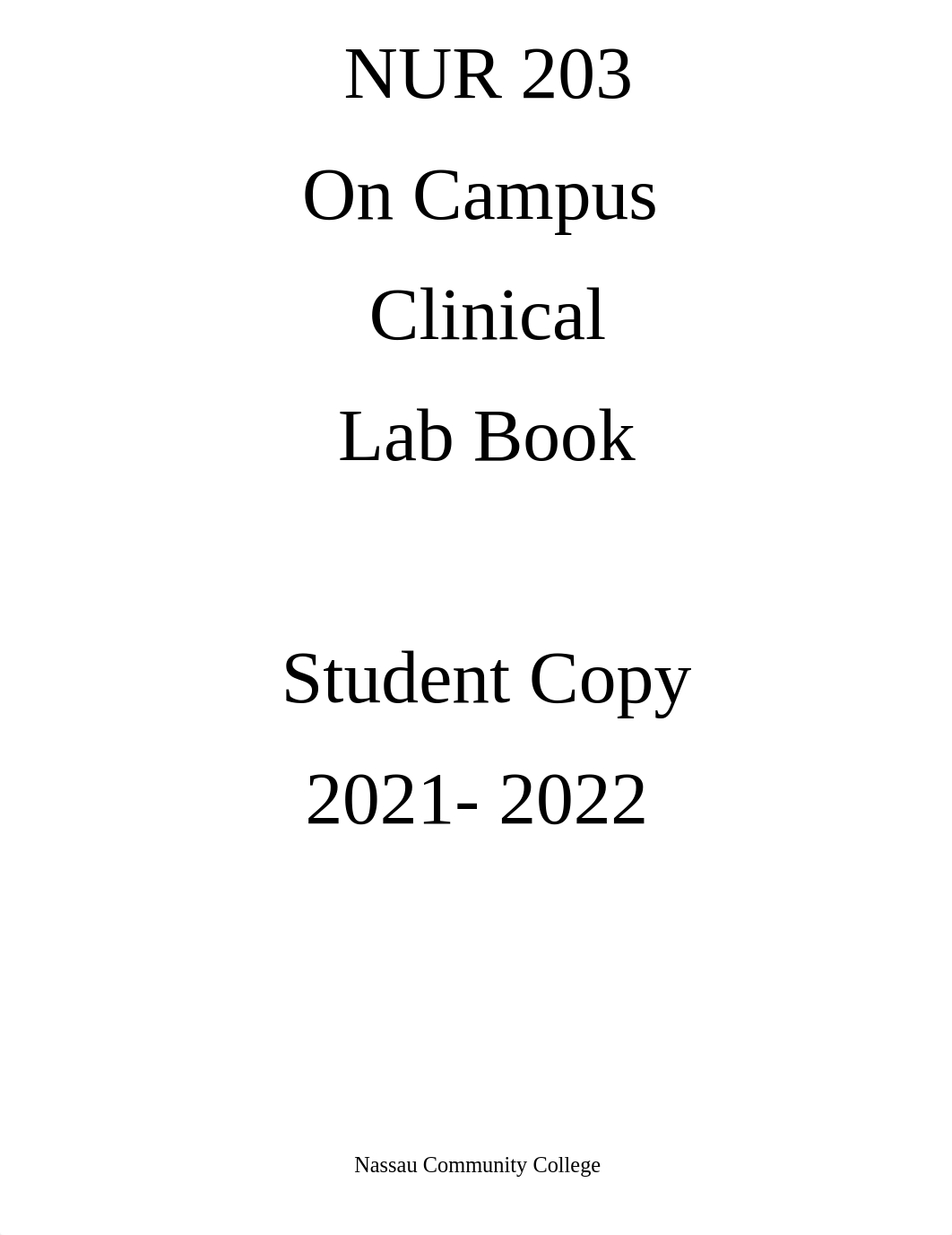 NUR 203

On Campus

Clinical

Lab Book

Student Copy

2021- 2022

Nassau Community College